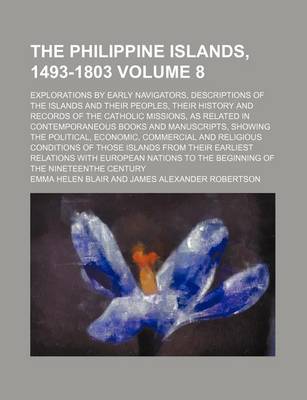 THE PHILIPPINE ISLANDS, 1493-1803 VOLUME 8

EXPLORATIONS BY EARLY NAVIGATORS, DESCRIPTIONS OF THE ISLANDS AND THEIR PEOPLES, THEIR HISTORY AND RECORDS OF THE CATHOLIC MISSIONS, AS RELATED IN CONTEMPORANEOUS BOOKS AND MANUSCRIPTS, SHOWING THE POLITICAL, ECONOMIC, COMMERCIAL AND RELIGIOUS CONDITIONS OF THOSE ISLANDS FROM THEIR EARLIEST RELATIONS WITH EUROPEAN NATIONS TO THE BEGINNING OF THE NINETEENTHE CENTURY

EMMA HELEN BLAIR AND JAMES ALEXANDER ROBERTSON